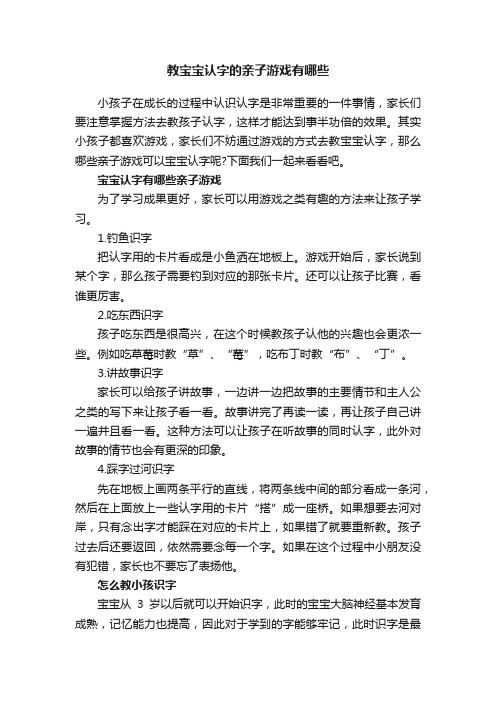 教宝宝认字的亲子游戏有哪些

小孩子在成长的过程中认识认字是非常重要的一件事情，家长们要注意掌握方法去教孩子认字，这样才能达到事半功倍的效果。其实小孩子都喜欢游戏，家长们不妨通过游戏的方式去教宝宝认字，那么哪些亲子游戏可以宝宝认字呢?下面我们一起来看看吧。

宝宝认字有哪些亲子游戏

为了学习成果更好，家长可以用游戏之类有趣的方法来让孩子学习。

1.钓鱼识字

把认字用的卡片看成是小鱼洒在地板上。游戏开始后，家长说到某个字，那么孩子需要钓到对应的那张卡片。还可以让孩子比赛，看谁更厉害。

2.吃东西识字

孩子吃东西是很高兴，在这个时候教孩子认他的兴趣也会更浓一些。例如吃草莓时教“草”、“莓”，吃布丁时教“布”、“丁”。

3.讲故事识字

家长可以给孩子讲故事，一边讲一边把故事的主要情节和主人公之类的写下来让孩子看一看。故事讲完了再读一读，再让孩子自己讲一遍并且看一看。这种方法可以让孩子在听故事的同时认字，此外对故事的情节也会有更深的印象。

4.踩字过河识字

先在地板上画两条平行的直线，将两条线中间的部分看成一条河，然后在上面放上一些认字用的卡片“搭”成一座桥。如果想要去河对岸，只有念出字才能踩在对应的卡片上，如果错了就要重新教。孩子过去后还要返回，依然需要念每一个字。如果在这个过程中小朋友没有犯错，家长也不要忘了表扬他。

怎么教小孩识字

宝宝从 3 岁以后就可以开始识字，此时的宝宝大脑神经基本发育成熟，记忆能力也提高，因此对于学到的字能够牢记，此时识字是最